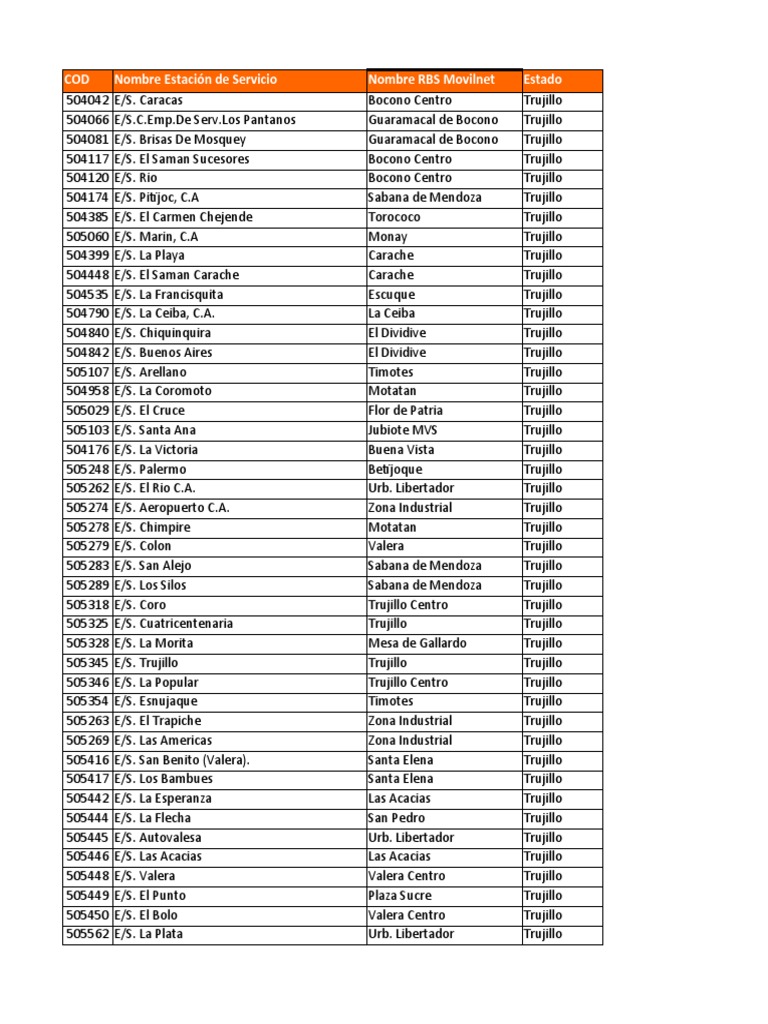 | COD | Nombre Estación de Servicio | Nombre RBS Movilnet | Estado |
|---|---|---|---|
| 504042 | E/S. Caracas | Bocono Centro | Trujillo |
| 504066 | E/S.C.Emp.De Serv.Los Pantanos | Guaramacal de Bocono | Trujillo |
| 504081 | E/S. Brisas De Mosquey | Guaramacal de Bocono | Trujillo |
| 504117 | E/S. El Saman Sucesores | Bocono Centro | Trujillo |
| 504120 | E/S. Rio | Bocono Centro | Trujillo |
| 504174 | E/S. Pitijoc, C.A | Sabana de Mendoza | Trujillo |
| 504385 | E/S. El Carmen Chejende | Torococo | Trujillo |
| 505060 | E/S. Marin, C.A | Monay | Trujillo |
| 504399 | E/S. La Playa | Carache | Trujillo |
| 504448 | E/S. El Saman Carache | Carache | Trujillo |
| 504535 | E/S. La Francisquita | Escuque | Trujillo |
| 504790 | E/S. La Ceiba, C.A. | La Ceiba | Trujillo |
| 504840 | E/S. Chiquinquira | El Dividive | Trujillo |
| 504842 | E/S. Buenos Aires | El Dividive | Trujillo |
| 505107 | E/S. Arellano | Timotes | Trujillo |
| 504958 | E/S. La Coromoto | Motatan | Trujillo |
| 505029 | E/S. El Cruce | Flor de Patria | Trujillo |
| 505103 | E/S. Santa Ana | Jubiote MVS | Trujillo |
| 504176 | E/S. La Victoria | Buena Vista | Trujillo |
| 505248 | E/S. Palermo | Betijoque | Trujillo |
| 505262 | E/S. El Rio C.A. | Urb. Libertador | Trujillo |
| 505274 | E/S. Aeropuerto C.A. | Zona Industrial | Trujillo |
| 505278 | E/S. Chimpire | Motatan | Trujillo |
| 505279 | E/S. Colon | Valera | Trujillo |
| 505283 | E/S. San Alejo | Sabana de Mendoza | Trujillo |
| 505289 | E/S. Los Silos | Sabana de Mendoza | Trujillo |
| 505318 | E/S. Coro | Trujillo Centro | Trujillo |
| 505325 | E/S. Cuatricentenaria | Trujillo | Trujillo |
| 505328 | E/S. La Morita | Mesa de Gallardo | Trujillo |
| 505345 | E/S. Trujillo | Trujillo | Trujillo |
| 505346 | E/S. La Popular | Trujillo Centro | Trujillo |
| 505354 | E/S. Esnujaque | Timotes | Trujillo |
| 505263 | E/S. El Trapiche | Zona Industrial | Trujillo |
| 505269 | E/S. Las Americas | Zona Industrial | Trujillo |
| 505416 | E/S. San Benito (Valera). | Santa Elena | Trujillo |
| 505417 | E/S. Los Bambues | Santa Elena | Trujillo |
| 505442 | E/S. La Esperanza | Las Acacias | Trujillo |
| 505444 | E/S. La Flecha | San Pedro | Trujillo |
| 505445 | E/S. Autovalesa | Urb. Libertador | Trujillo |
| 505446 | E/S. Las Acacias | Las Acacias | Trujillo |
| 505448 | E/S. Valera | Valera Centro | Trujillo |
| 505449 | E/S. El Punto | Plaza Sucre | Trujillo |
| 505450 | E/S. El Bolo | Valera Centro | Trujillo |
| 505562 | E/S. La Plata | Urb. Libertador | Trujillo |